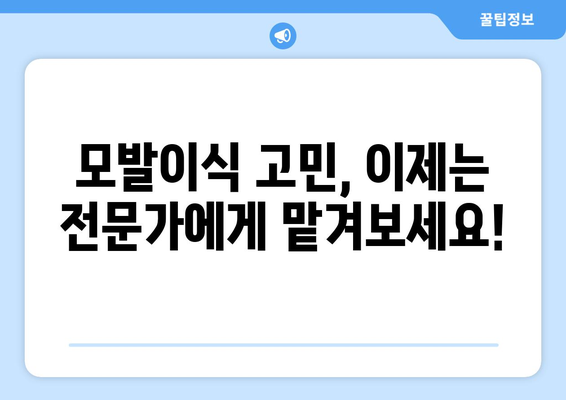 꿀팁정보

모발이식 고민, 이제는 전문가에게 맡겨보세요!